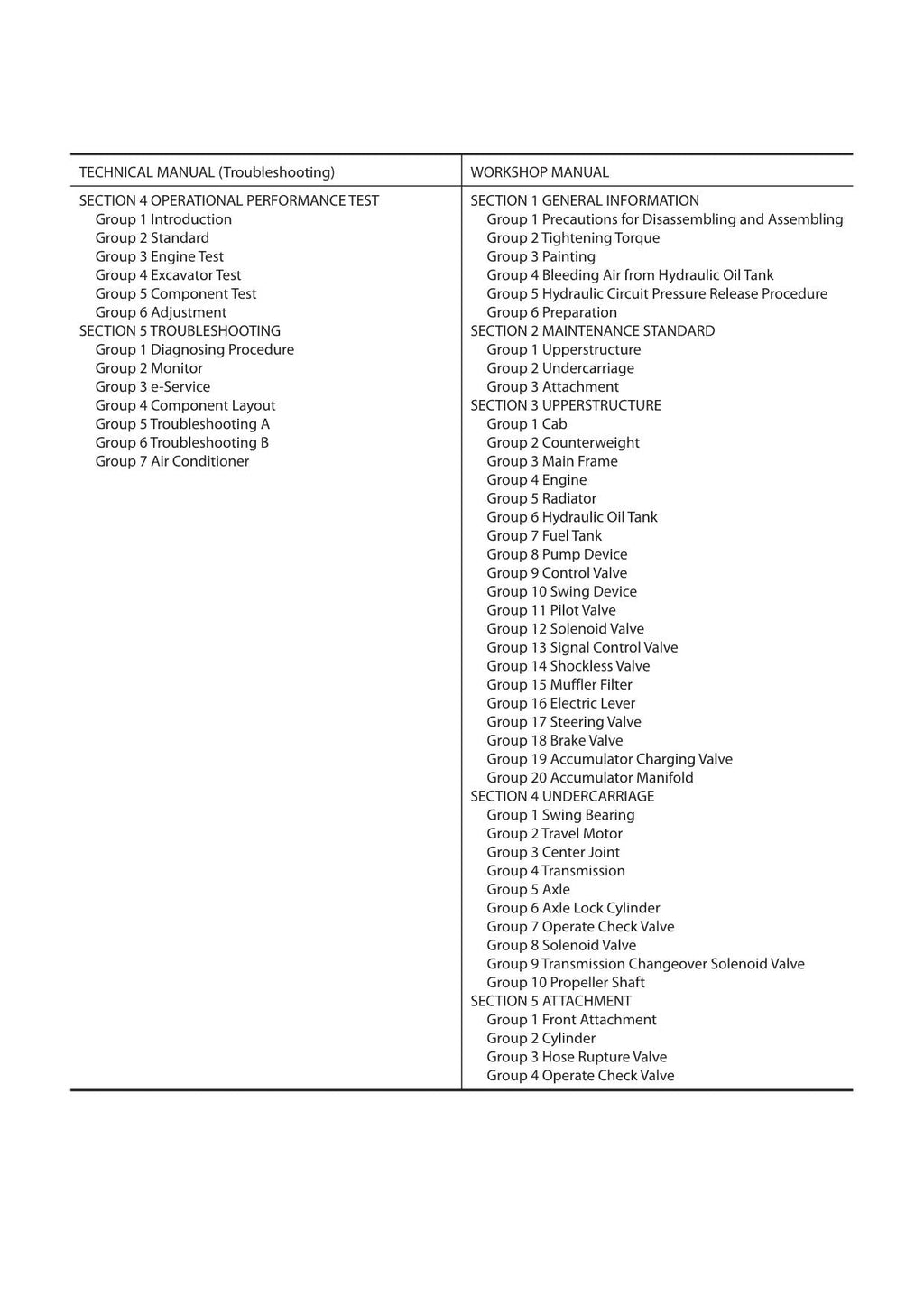 TECHNICAL MANUAL (Troubleshooting)

SECTION 4 OPERATIONAL PERFORMANCE TEST
Group 1 Introduction
Group 2 Standard
Group 3 Engine Test
Group 4 Excavator Test
Group 5 Component Test
Group 6 Adjustment
SECTION 5 TROUBLESHOOTING
Group 1 Diagnosing Procedure
Group 2 Monitor
Group 3 e-Service
Group 4 Component Layout
Group 5 Troubleshooting A
Group 6 Troubleshooting B
Group 7 Air Conditioner

WORKSHOP MANUAL

SECTION 1 GENERAL INFORMATION
Group 1 Precautions for Disassembling and Assembling
Group 2 Tightening Torque
Group 3 Painting
Group 4 Bleeding Air from Hydraulic Oil Tank
Group 5 Hydraulic Circuit Pressure Release Procedure
Group 6 Preparation
SECTION 2 MAINTENANCE STANDARD
Group 1 Upperstructure
Group 2 Undercarriage
Group 3 Attachment
SECTION 3 UPPERSTRUCTURE
Group 1 Cab
Group 2 Counterweight
Group 3 Main Frame
Group 4 Engine
Group 5 Radiator
Group 6 Hydraulic Oil Tank
Group 7 Fuel Tank
Group 8 Pump Device
Group 9 Control Valve
Group 10 Swing Device
Group 11 Pilot Valve
Group 12 Solenoid Valve
Group 13 Signal Control Valve
Group 14 Shockless Valve
Group 15 Muffler Filter
Group 16 Electric Lever
Group 17 Steering Valve
Group 18 Brake Valve
Group 19 Accumulator Charging Valve
Group 20 Accumulator Manifold
SECTION 4 UNDERCARRIAGE
Group 1 Swing Bearing
Group 2 Travel Motor
Group 3 Center Joint
Group 4 Transmission
Group 5 Axle
Group 6 Axle Lock Cylinder
Group 7 Operate Check Valve
Group 8 Solenoid Valve
Group 9 Transmission Changeover Solenoid Valve
Group 10 Propeller Shaft
SECTION 5 ATTACHMENT
Group 1 Front Attachment
Group 2 Cylinder
Group 3 Hose Rupture Valve
Group 4 Operate Check Valve